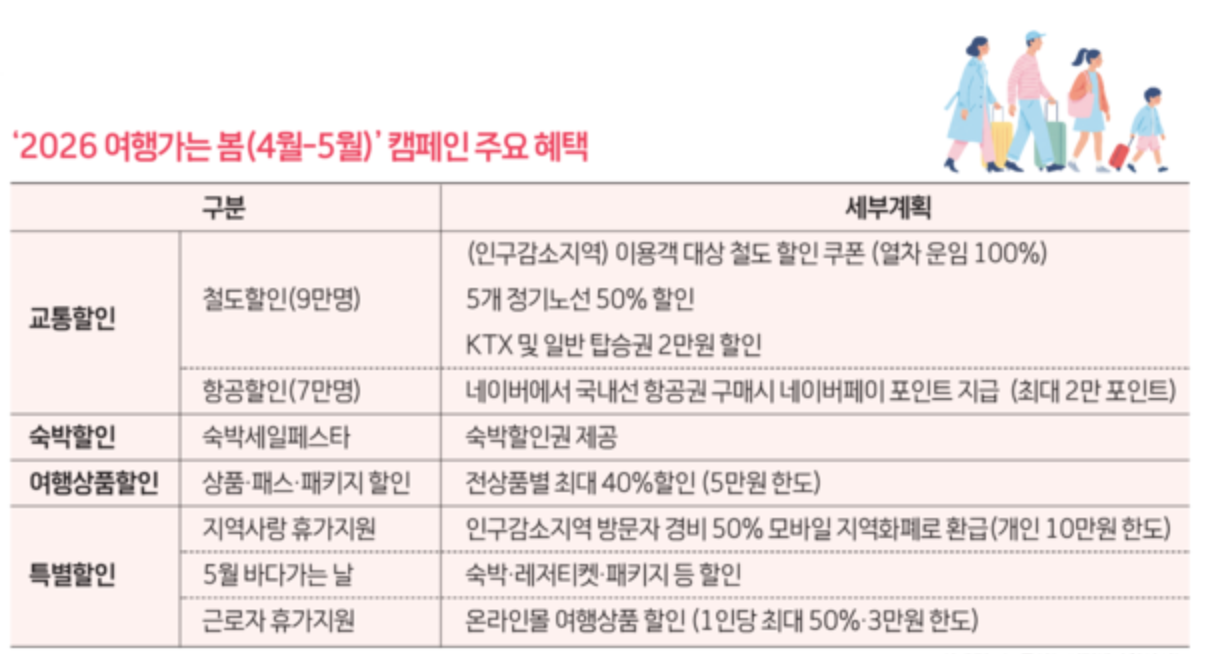 '2026 여행가는 봄(4월-5월)' 캠페인 주요 혜택

| 구분 | | 세부계획 |
|---|---|---|
| 교통할인 | 철도할인(9만명) | (인구감소지역) 이용객 대상 철도 할인 쿠폰 (열차 운임 100%) 5개 정기노선 50% 할인 KTX 및 일반 탑승권 2만원 할인 |
| | 항공할인(7만명) | 네이버에서 국내선 항공권 구매시 네이버페이 포인트 지급 (최대 2만 포인트) |
| 숙박할인 | 숙박세일페스타 | 숙박할인권 제공 |
| 여행상품할인 | 상품·패스·패키지 할인 | 전상품별 최대 40%할인 (5만원 한도) |
| 특별할인 | 지역사랑 휴가지원 | 인구감소지역 방문자 경비 50% 모바일 지역화폐로 환급(개인 10만원 한도) |
| | 5월 바다가는 날 | 숙박·레저티켓·패키지 등 할인 |
| | 근로자 휴가지원 | 온라인몰 여행상품 할인 (1인당 최대 50%·3만원 한도) |